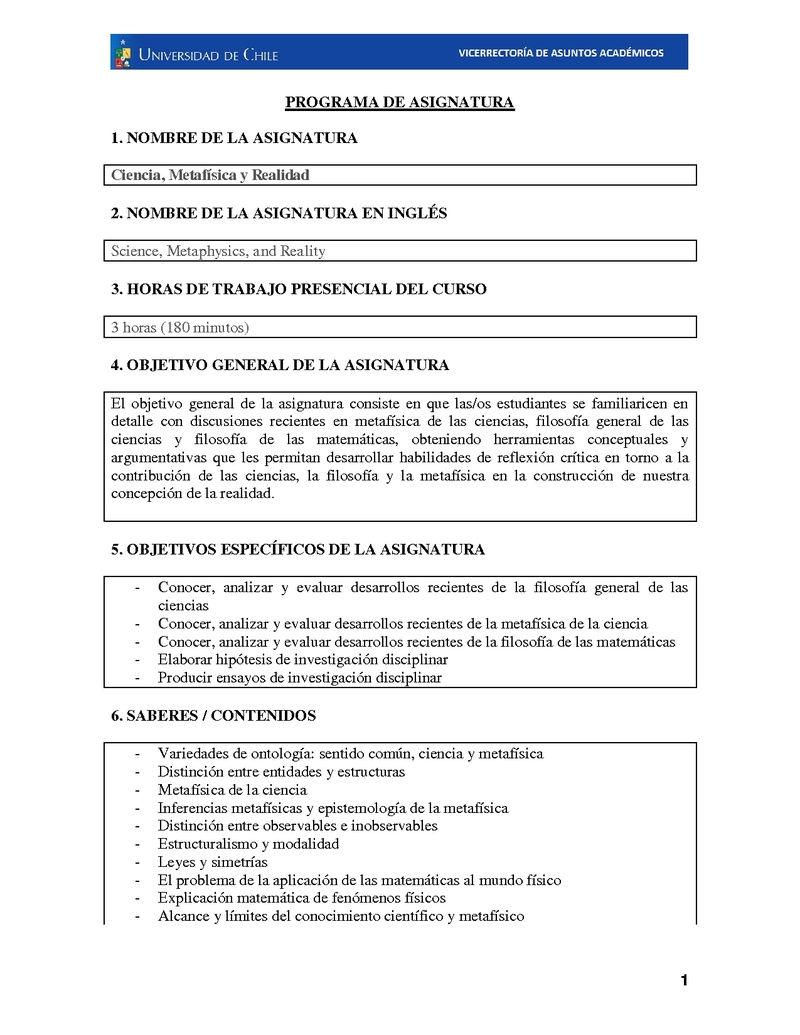 UNIVERSIDAD DE CHILE

VICERRECTORÍA DE ASUNTOS ACADÉMICOS

PROGRAMA DE ASIGNATURA

1. NOMBRE DE LA ASIGNATURA

Ciencia, Metafísica y Realidad

2. NOMBRE DE LA ASIGNATURA EN INGLÉS

Science, Metaphysics, and Reality

3. HORAS DE TRABAJO PRESENCIAL DEL CURSO

3 horas (180 minutos)

4. OBJETIVO GENERAL DE LA ASIGNATURA

El objetivo general de la asignatura consiste en que las/os estudiantes se familiaricen en detalle con discusiones recientes en metafísica de las ciencias, filosofía general de las ciencias y filosofía de las matemáticas, obteniendo herramientas conceptuales y argumentativas que les permitan desarrollar habilidades de reflexión crítica en torno a la contribución de las ciencias, la filosofía y la metafísica en la construcción de nuestra concepción de la realidad.

5. OBJETIVOS ESPECÍFICOS DE LA ASIGNATURA

- Conocer, analizar y evaluar desarrollos recientes de la filosofía general de las ciencias
- Conocer, analizar y evaluar desarrollos recientes de la metafísica de la ciencia
- Conocer, analizar y evaluar desarrollos recientes de la filosofía de las matemáticas
- Elaborar hipótesis de investigación disciplinar
- Producir ensayos de investigación disciplinar

6. SABERES / CONTENIDOS

- Variedades de ontología: sentido común, ciencia y metafísica
- Distinción entre entidades y estructuras
- Metafísica de la ciencia
- Inferencias metafísicas y epistemología de la metafísica
- Distinción entre observables e inobservables
- Estructuralismo y modalidad
- Leyes y simetrías
- El problema de la aplicación de las matemáticas al mundo físico
- Explicación matemática de fenómenos físicos
- Alcance y límites del conocimiento científico y metafísico

1